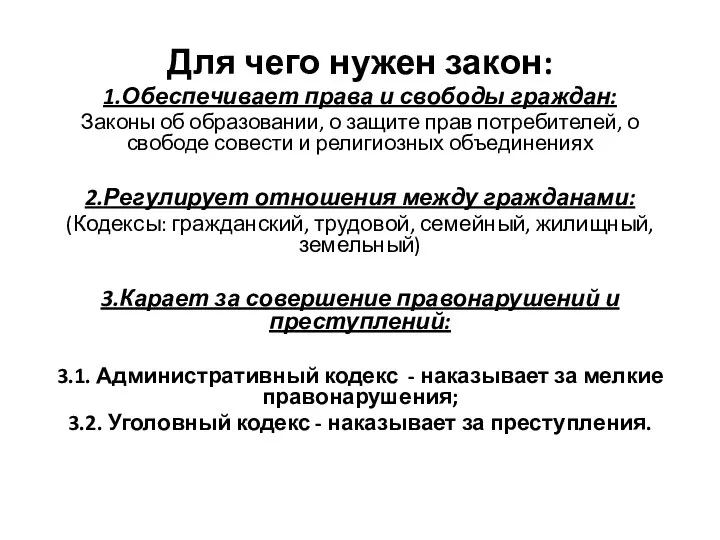 Для чего нужен закон:

1.Обеспечивает права и свободы граждан:

Законы об образовании, о защите прав потребителей, о свободе совести и религиозных объединениях

2.Регулирует отношения между гражданами:

(Кодексы: гражданский, трудовой, семейный, жилищный, земельный)

3.Карает за совершение правонарушений и преступлений:

3.1. Административный кодекс - наказывает за мелкие правонарушения;

3.2. Уголовный кодекс - наказывает за преступления.